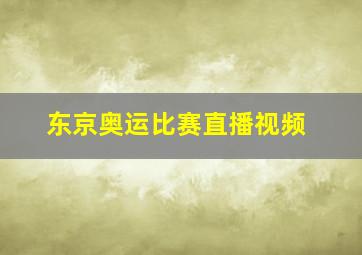 东京奥运比赛直播视频